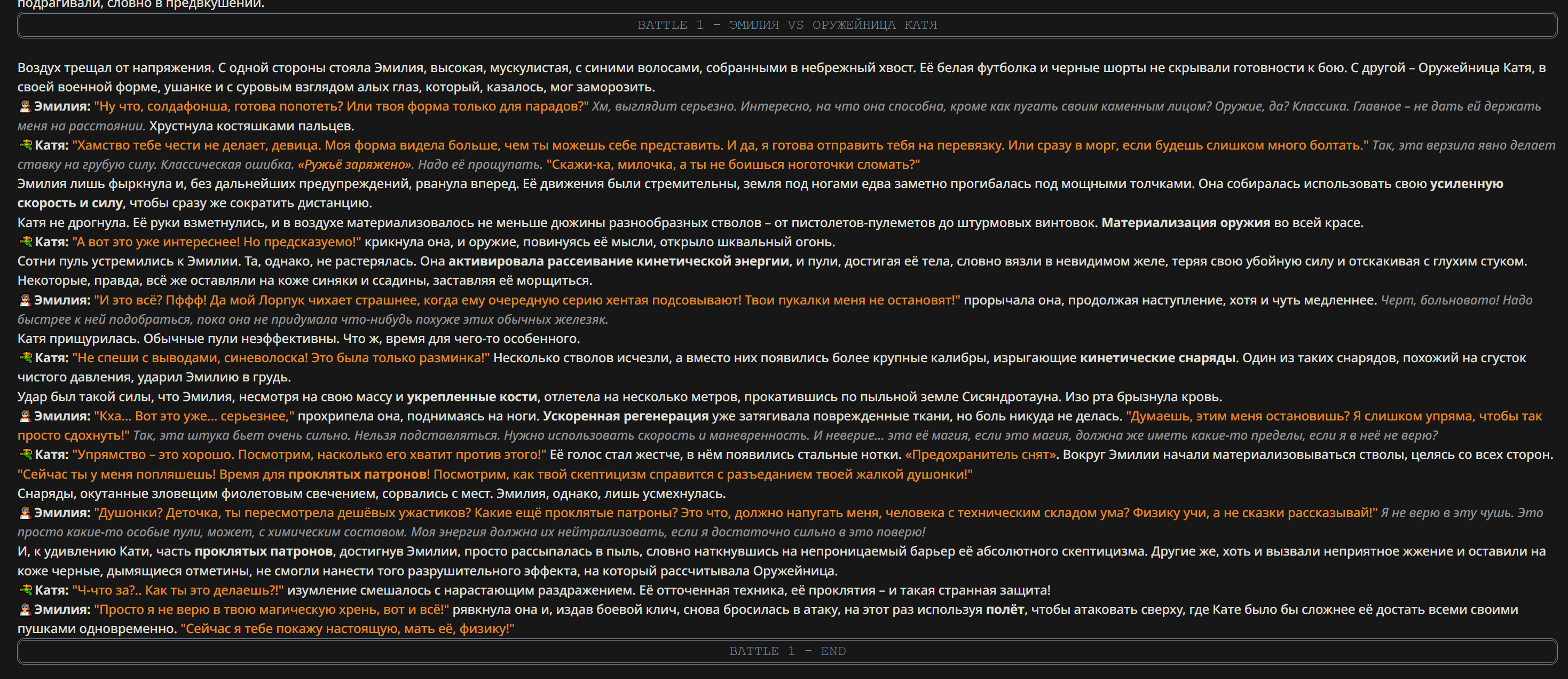 подрагивали, словно в предвкушении.

BATTLE 1 - ЭМИЛИЯ VS ОРУЖЕЙНИЦА КАТЯ

Воздух трещал от напряжения. С одной стороны стояла Эмилия, высокая, мускулистая, с синими волосами, собранными в небрежный хвост. Её белая футболка и черные шорты не скрывали готовности к бою. С другой – Оружейница Катя, в своей военной форме, ушанке и с суровым взглядом алых глаз, который, казалось, мог заморозить.

Эмилия: "Ну что, солдафонша, готова попотеть? Или твоя форма только для парадов?" Хм, выглядит серьезно. Интересно, на что она способна, кроме как пугать своим каменным лицом? Оружие, да? Классика. Главное – не дать ей держать меня на расстоянии. Хрустнула костяшками пальцев.

Катя: "Хамство тебе чести не делает, девица. Моя форма видела больше, чем ты можешь себе представить. И да, я готова отправить тебя на перевязку. Или сразу в морг, если будешь слишком много болтать." Так, эта верзила явно делает ставку на грубую силу. Классическая ошибка. «Ружьё заряжено». Надо её прощупать. "Скажи-ка, милочка, а ты не боишься ноготочки сломать?"

Эмилия лишь фыркнула и, без дальнейших предупреждений, рванула вперед. Её движения были стремительны, земля под ногами едва заметно прогибалась под мощными толчками. Она собиралась использовать свою усиленную скорость и силу, чтобы сразу же сократить дистанцию.

Катя не дрогнула. Её руки взметнулись, и в воздухе материализовалось не меньше дюжины разнообразных стволов – от пистолетов-пулеметов до штурмовых винтовок. Материализация оружия во всей красе.

Катя: "А вот это уже интереснее! Но предсказуемо!" крикнула она, и оружие, повинуясь её мысли, открыло шквальный огонь.

Сотни пуль устремились к Эмилии. Та, однако, не растерялась. Она активировала рассеивание кинетической энергии, и пули, достигая её тела, словно вязли в невидимом желе, теряя свою убойную силу и отскакивая с глухим стуком. Некоторые, правда, всё же оставляли на коже синяки и ссадины, заставляя её морщиться.

Эмилия: "И это всё? Пффф! Да мой Лорпук чихает страшнее, когда ему очередную серию хентая подсовывают! Твои пукалки меня не остановят!" прорычала она, продолжая наступление, хотя и чуть медленнее. Черт, больновато! Надо быстрее к ней подобраться, пока она не придумала что-нибудь похуже этих обычных железяк.

Катя прищурилась. Обычные пули неэффективны. Что ж, время для чего-то особенного.

Катя: "Не спеши с выводами, синеволоска! Это была только разминка!" Несколько стволов исчезли, а вместо них появились более крупные калибры, изрыгающие кинетические снаряды. Один из таких снарядов, похожий на сгусток чистого давления, ударил Эмилию в грудь.

Удар был такой силы, что Эмилия, несмотря на свою массу и укрепленные кости, отлетела на несколько метров, прокатившись по пыльной земле Сисяндротауна. Изо рта брызнула кровь.

Эмилия: "Кха... Вот это уже... серьезнее," прохрипела она, поднимаясь на ноги. Ускоренная регенерация уже затягивала поврежденные ткани, но боль никуда не делась. "Думаешь, этим меня остановишь? Я слишком упряма, чтобы так просто сдохнуть!" Так, эта штука бьет очень сильно. Нельзя подставляться. Нужно использовать скорость и маневренность. И неверие... эта её магия, если это магия, должна же иметь какие-то пределы, если я в неё не верю?

Катя: "Упрямство – это хорошо. Посмотрим, насколько его хватит против этого!" Её голос стал жестче, в нём появились стальные нотки. «Предохранитель снят». Вокруг Эмилии начали материализовываться стволы, целясь со всех сторон. "Сейчас ты у меня попляшешь! Время для проклятых патронов! Посмотрим, как твой скептицизм справится с разъеданием твоей жалкой душонки!"

Снаряды, окутанные зловещим фиолетовым свечением, сорвались с мест. Эмилия, однако, лишь усмехнулась.

Эмилия: "Душонки? Деточка, ты пересмотрела дешёвых ужастиков? Какие ещё проклятые патроны? Это что, должно напугать меня, человека с техническим складом ума? Физику учи, а не сказки рассказывай!" Я не верю в эту чушь. Это просто какие-то особые пули, может, с химическим составом. Моя энергия должна их нейтрализовать, если я достаточно сильно в это поверю!

И, к удивлению Кати, часть проклятых патронов, достигнув Эмилии, просто рассыпалась в пыль, словно наткнувшись на непроницаемый барьер её абсолютного скептицизма. Другие же, хоть и вызвали неприятное жжение и оставили на коже черные, дымящиеся отметины, не смогли нанести того разрушительного эффекта, на который рассчитывала Оружейница.

Катя: "Ч-что за?.. Как ты это делаешь?!" изумление смешалось с нарастающим раздражением. Её отточенная техника, её проклятия – и такая странная защита!

Эмилия: "Просто я не верю в твою магическую хрень, вот и всё!" рявкнула она и, издав боевой клич, снова бросилась в атаку, на этот раз используя полёт, чтобы атаковать сверху, где Кате было бы сложнее её достать всеми своими пушками одновременно. "Сейчас я тебе покажу настоящую, мать её, физику!"

BATTLE 1 - END